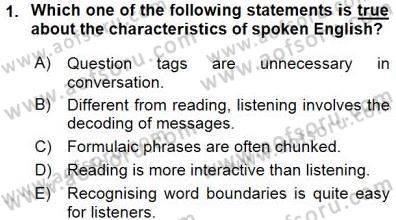 1. Which one of the following statements is true about the characteristics of spoken English?

A) Question tags are unnecessary in conversation.

B) Different from reading, listening involves the decoding of messages.

C) Formulaic phrases are often chunked.

D) Reading is more interactive than listening.

E) Recognising word boundaries is quite easy for listeners.

www.aofsoru.com